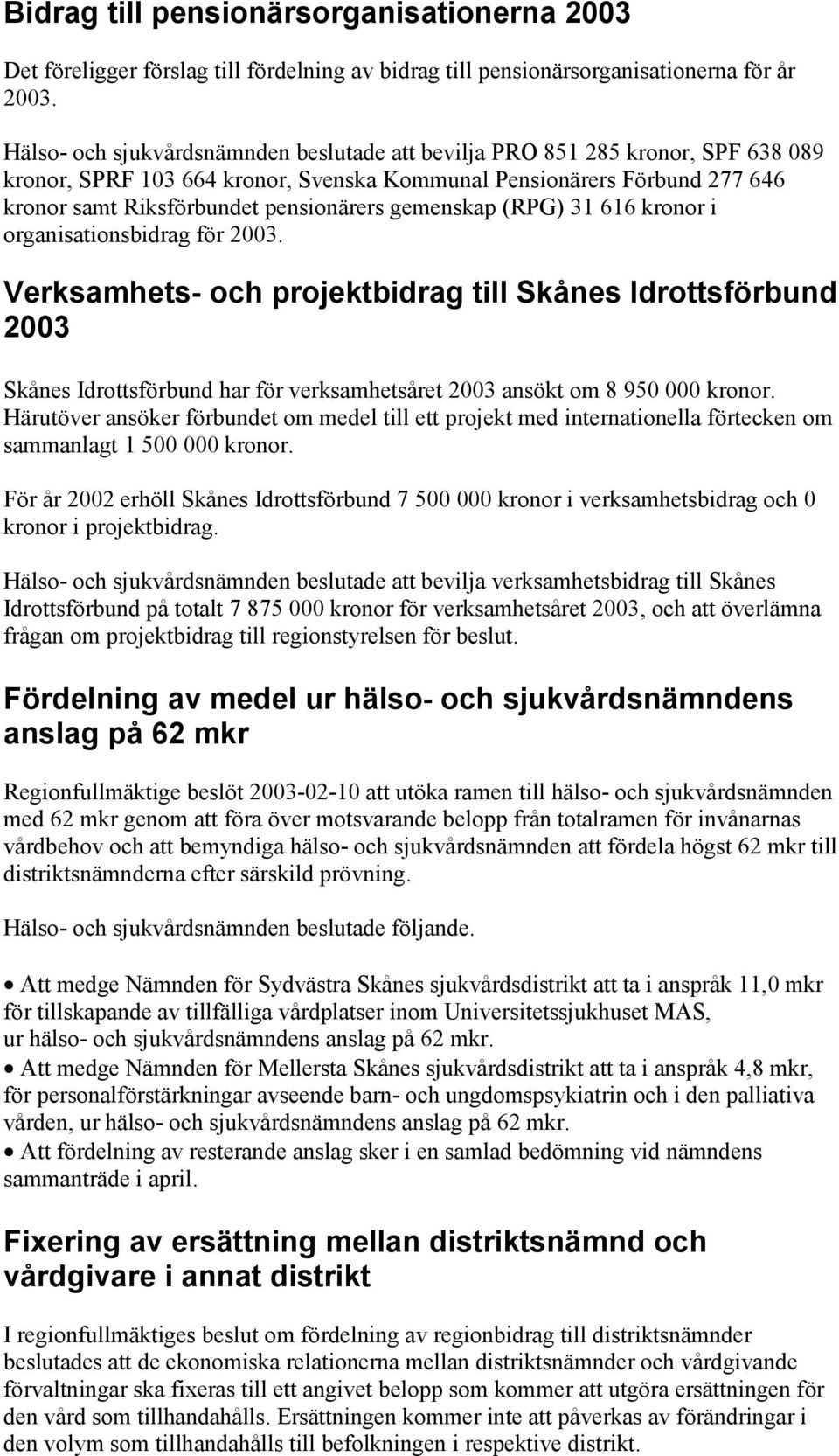 Bidrag till pensionärsorganisationerna 2003

Det föreligger förslag till fördelning av bidrag till pensionärsorganisationerna för år 2003.

Hälso- och sjukvårdsnämnden beslutade att bevilja PRO 851 285 kronor, SPF 638 089 kronor, SPRF 103 664 kronor, Svenska Kommunal Pensionärers Förbund 277 646 kronor samt Riksförbundet pensionärers gemenskap (RPG) 31 616 kronor i organisationsbidrag för 2003.

Verksamhets- och projektbidrag till Skånes Idrottsförbund 2003

Skånes Idrottsförbund har för verksamhetsåret 2003 ansökt om 8 950 000 kronor. Härutöver ansöker förbundet om medel till ett projekt med internationella förtecken om sammanlagt 1 500 000 kronor.

För år 2002 erhöll Skånes Idrottsförbund 7 500 000 kronor i verksamhetsbidrag och 0 kronor i projektbidrag.

Hälso- och sjukvårdsnämnden beslutade att bevilja verksamhetsbidrag till Skånes Idrottsförbund på totalt 7 875 000 kronor för verksamhetsåret 2003, och att överlämna frågan om projektbidrag till regionstyrelsen för beslut.

Fördelning av medel ur hälso- och sjukvårdsnämndens anslag på 62 mkr

Regionfullmäktige beslöt 2003-02-10 att utöka ramen till hälso- och sjukvårdsnämnden med 62 mkr genom att föra över motsvarande belopp från totalramen för invånarnas vårdbehov och att bemyndiga hälso- och sjukvårdsnämnden att fördela högst 62 mkr till distriktsnämnderna efter särskild prövning.

Hälso- och sjukvårdsnämnden beslutade följande.

• Att medge Nämnden för Sydvästra Skånes sjukvårdsdistrikt att ta i anspråk 11,0 mkr för tillskapande av tillfälliga vårdplatser inom Universitetssjukhuset MAS, ur hälso- och sjukvårdsnämndens anslag på 62 mkr.
• Att medge Nämnden för Mellersta Skånes sjukvårdsdistrikt att ta i anspråk 4,8 mkr, för personalförstärkningar avseende barn- och ungdomspsykiatrin och i den palliativa vården, ur hälso- och sjukvårdsnämndens anslag på 62 mkr.
• Att fördelning av resterande anslag sker i en samlad bedömning vid nämndens sammanträde i april.

Fixering av ersättning mellan distriktsnämnd och vårdgivare i annat distrikt

I regionfullmäktiges beslut om fördelning av regionbidrag till distriktsnämnder beslutades att de ekonomiska relationerna mellan distriktsnämnder och vårdgivande förvaltningar ska fixeras till ett angivet belopp som kommer att utgöra ersättningen för den vård som tillhandahålls. Ersättningen kommer inte att påverkas av förändringar i den volym som tillhandahålls till befolkningen i respektive distrikt.